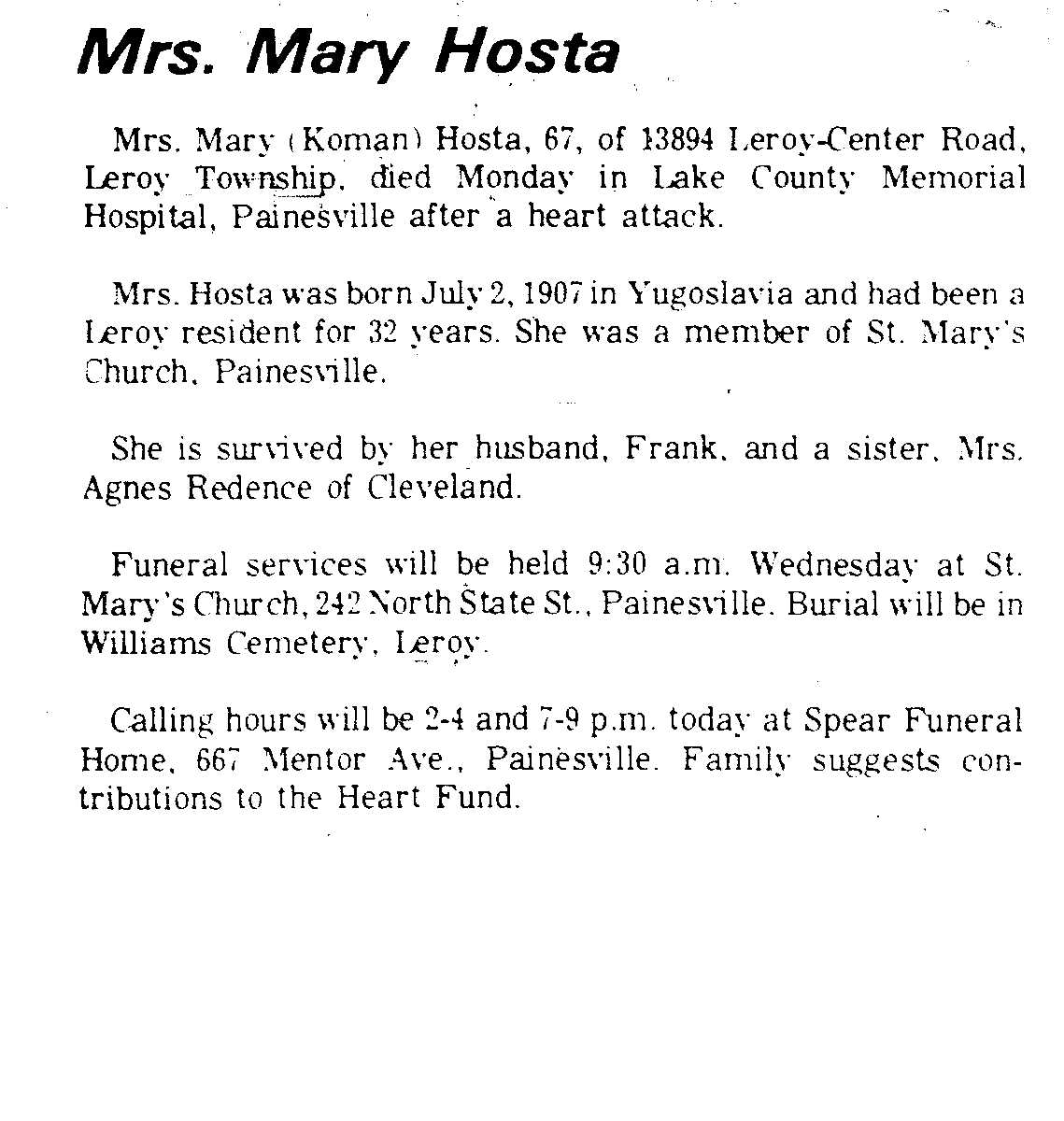 Mrs. Mary Hosta

Mrs. Mary (Koman) Hosta, 67, of 13894 Leroy-Center Road, Leroy Township, died Monday in Lake County Memorial Hospital, Painesville after a heart attack.

Mrs. Hosta was born July 2, 1907 in Yugoslavia and had been a Leroy resident for 32 years. She was a member of St. Mary's Church, Painesville.

She is survived by her husband, Frank, and a sister, Mrs. Agnes Redence of Cleveland.

Funeral services will be held 9:30 a.m. Wednesday at St. Mary's Church, 242 North State St., Painesville. Burial will be in Williams Cemetery, Leroy.

Calling hours will be 2-4 and 7-9 p.m. today at Spear Funeral Home, 667 Mentor Ave., Painesville. Family suggests contributions to the Heart Fund.